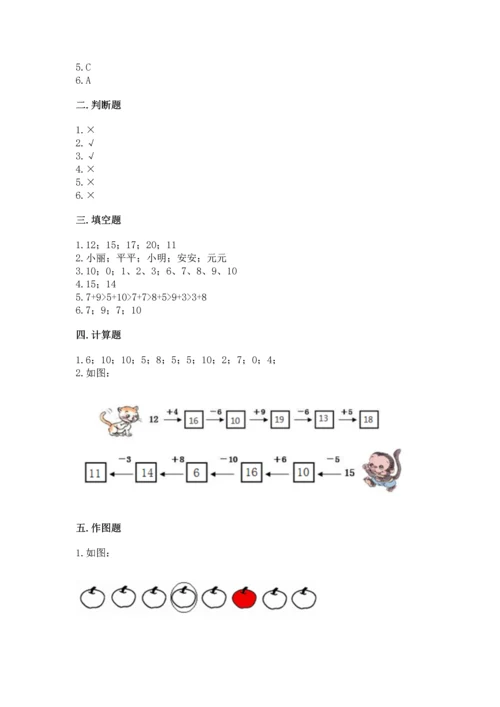 5.C
6.A

二.判断题

1.×
2.√
3.√
4.×
5.×
6.×

三.填空题

1.12；15；17；20；11
2.小丽；平平；小明；安安；元元
3.10；0；1、2、3；6、7、8、9、10
4.15；14
5.7+9>5+10>7+7>8+5>9+3>3+8
6.7；9；7；10

四.计算题

1.6；10；10；5；8；5；5；10；2；7；0；4；
2.如图：

12 +4 16 −6 10 +9 19 −6 13 +5 18

11 −3 14 +8 6 −10 16 +6 10 −5 15

五.作图题

1.如图：